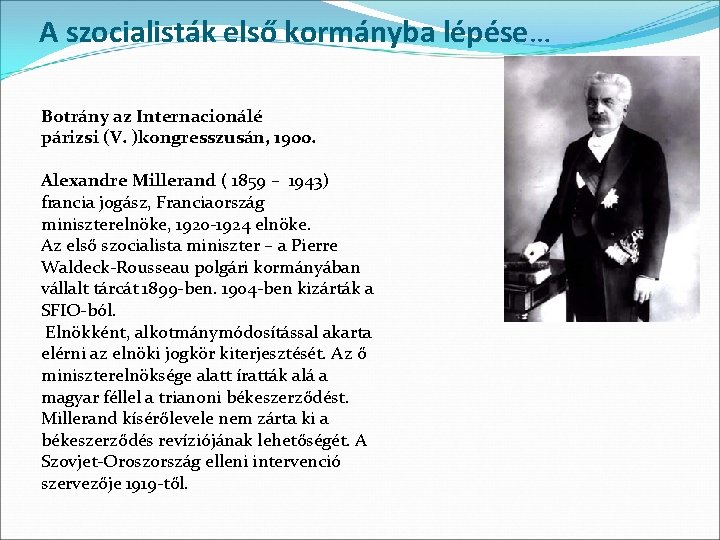 A szocialisták első kormányba lépése…

Botrány az Internacionálé párizsi (V. )kongresszusán, 1900.

Alexandre Millerand ( 1859 – 1943) francia jogász, Franciaország miniszterelnöke, 1920-1924 elnöke. Az első szocialista miniszter – a Pierre Waldeck-Rousseau polgári kormányában vállalt tárcát 1899-ben. 1904-ben kizárták a SFIO-ból.
Elnökként, alkotmánymódosítással akarta elérni az elnöki jogkör kiterjesztését. Az ő miniszterelnöksége alatt íratták alá a magyar féllel a trianoni békeszerződést. Millerand kísérőlevele nem zárta ki a békeszerződés revíziójának lehetőségét. A Szovjet-Oroszország elleni intervenció szervezője 1919-től.